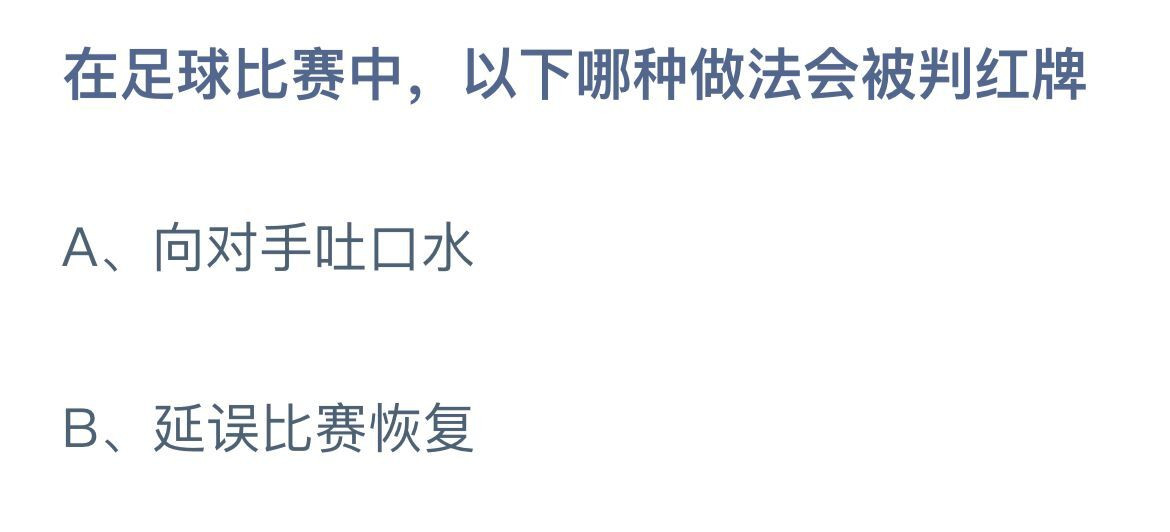 在足球比赛中，以下哪种做法会被判红牌

A、向对手吐口水

B、延误比赛恢复